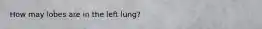 How may lobes are in the left lung?